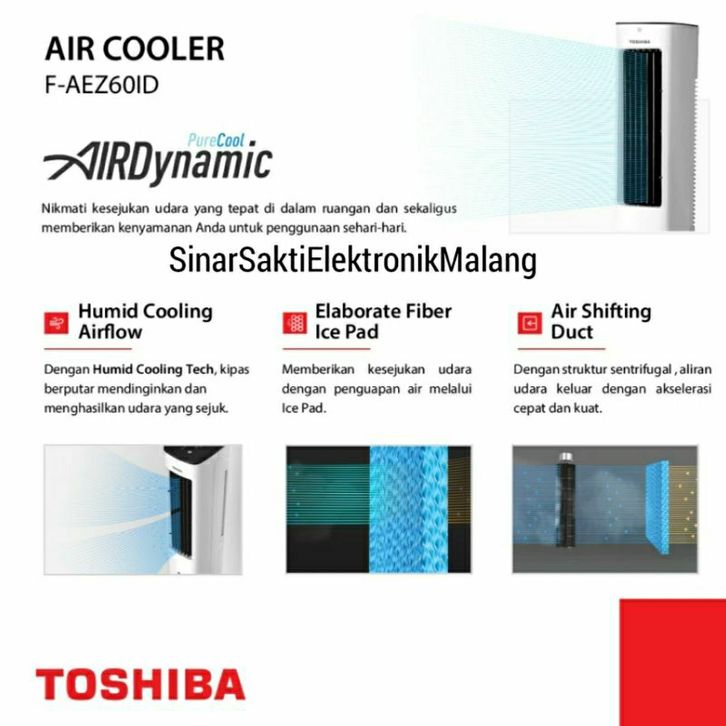 AIR COOLER
F-AEZ60ID

PureCool
AIRDynamic

Nikmati kesejukan udara yang tepat di dalam ruangan dan sekaligus memberikan kenyamanan Anda untuk penggunaan sehari-hari.

SinarSaktiElektronikMalang

Humid Cooling Airflow

Dengan Humid Cooling Tech, kipas berputar mendinginkan dan menghasilkan udara yang sejuk.

Elaborate Fiber Ice Pad

Memberikan kesejukan udara dengan penguapan air melalui Ice Pad.

Air Shifting Duct

Dengan struktur sentrifugal , aliran udara keluar dengan akselerasi cepat dan kuat.

TOSHIBA